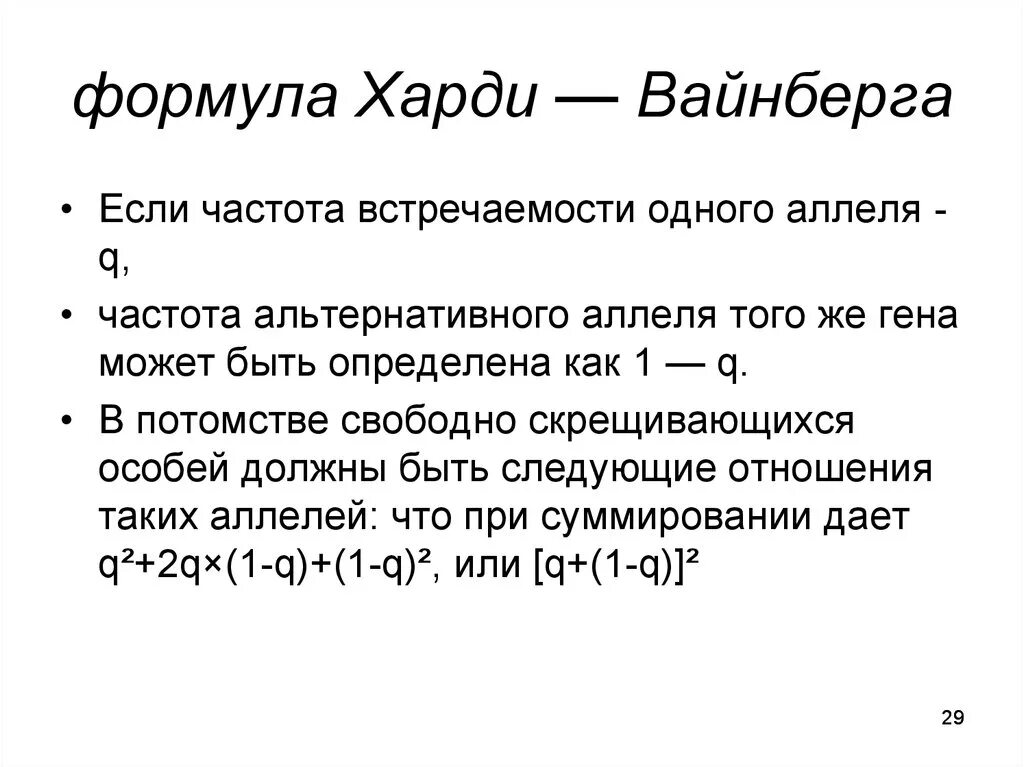 формула Харди — Вайнберга

• Если частота встречаемости одного аллеля - q,

• частота альтернативного аллеля того же гена может быть определена как 1 — q.

• В потомстве свободно скрещивающихся особей должны быть следующие отношения таких аллелей: что при суммировании дает $q^2+2q\times(1-q)+(1-q)^2$, или $[q+(1-q)]^2$

29